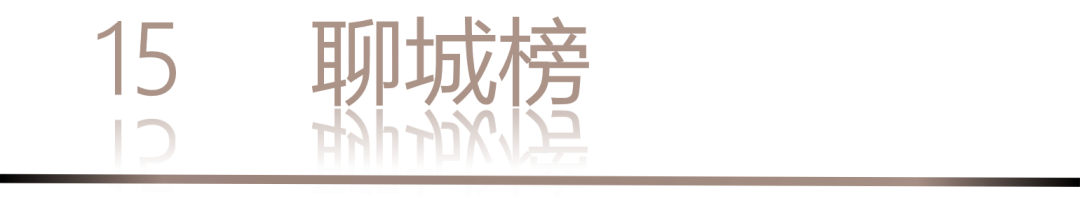 15 聊城榜